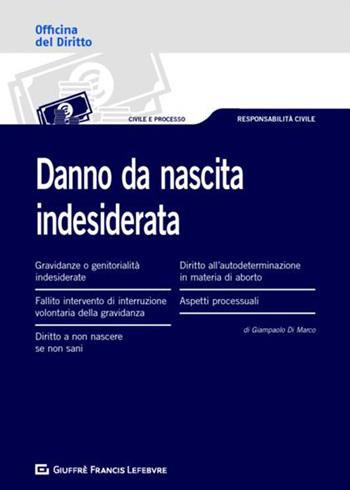 Officina
del Diritto

CIVILE E PROCESSO

RESPONSABILITÀ CIVILE

Danno da nascita indesiderata

Gravidanze o genitorialità indesiderate

Fallito intervento di interruzione volontaria della gravidanza

Diritto a non nascere se non sani

Diritto all'autodeterminazione in materia di aborto

Aspetti processuali

di Giampaolo Di Marco

GIUFFRÈ FRANCIS LEFEBVRE